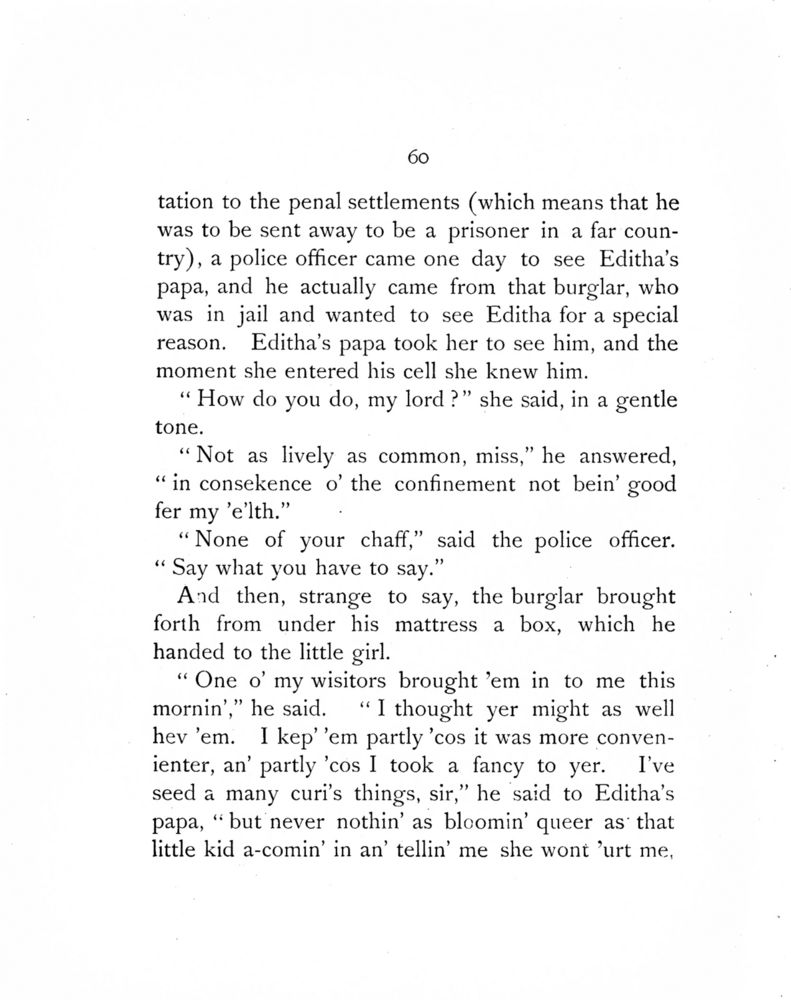 60

tation to the penal settlements (which means that he was to be sent away to be a prisoner in a far country), a police officer came one day to see Editha's papa, and he actually came from that burglar, who was in jail and wanted to see Editha for a special reason. Editha's papa took her to see him, and the moment she entered his cell she knew him.

"How do you do, my lord?" she said, in a gentle tone.

"Not as lively as common, miss," he answered, "in consekence o' the confinement not bein' good fer my 'e'lth."

"None of your chaff," said the police officer. "Say what you have to say."

And then, strange to say, the burglar brought forth from under his mattress a box, which he handed to the little girl.

"One o' my wisitors brought 'em in to me this mornin'," he said. "I thought yer might as well hev 'em. I kep' 'em partly 'cos it was more convenienter, an' partly 'cos I took a fancy to yer. I've seed a many curi's things, sir," he said to Editha's papa, "but never nothin' as bloomin' queer as that little kid a-comin' in an' tellin' me she wont 'urt me,